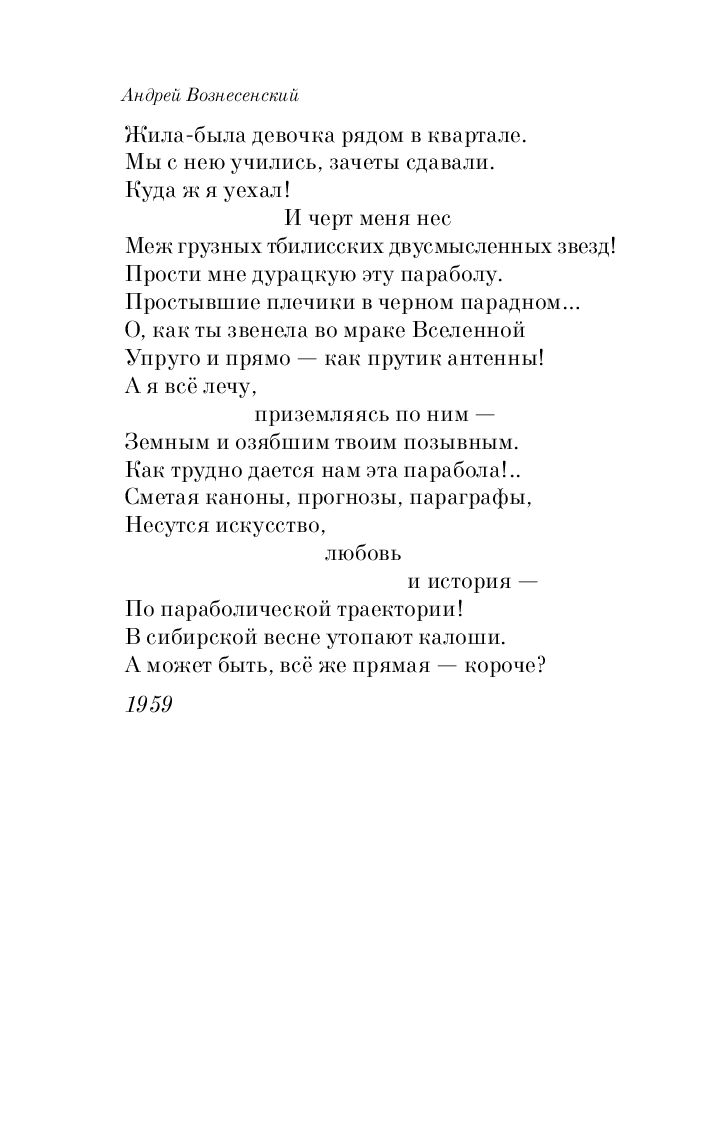 Андрей Вознесенский

Жила-была девочка рядом в квартале.
Мы с нею учились, зачеты сдавали.
Куда ж я уехал!
И черт меня нес
Меж грузных тбилисских двусмысленных звезд!
Прости мне дурацкую эту параболу.
Простывшие плечики в черном парадном...
О, как ты звенела во мраке Вселенной
Упруго и прямо — как прутик антенны!
А я всё лечу,
приземляясь по ним —
Земным и озябшим твоим позывным.
Как трудно дается нам эта парабола!..
Сметая каноны, прогнозы, параграфы,
Несутся искусство,
любовь
и история —
По параболической траектории!
В сибирской весне утопают калоши.
А может быть, всё же прямая — короче?

1959